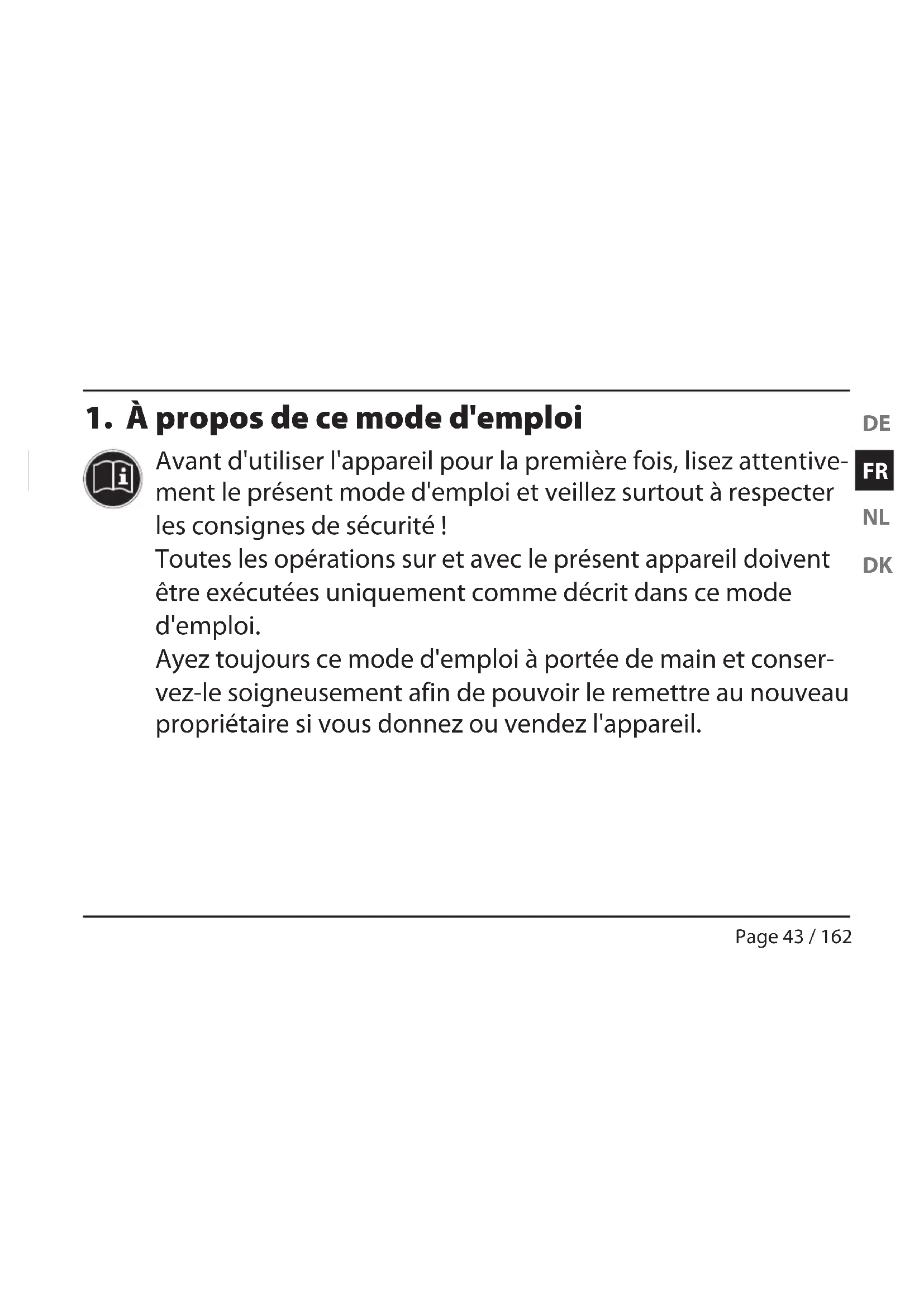 1. À propos de ce mode d'emploi

Avant d'utiliser l'appareil pour la première fois, lisez attentivement le présent mode d'emploi et veillez surtout à respecter les consignes de sécurité !

Toutes les opérations sur et avec le présent appareil doivent être exécutées uniquement comme décrit dans ce mode d'emploi.

Ayez toujours ce mode d'emploi à portée de main et conservez-le soigneusement afin de pouvoir le remettre au nouveau propriétaire si vous donnez ou vendez l'appareil.

DE
FR
NL
DK

Page 43 / 162